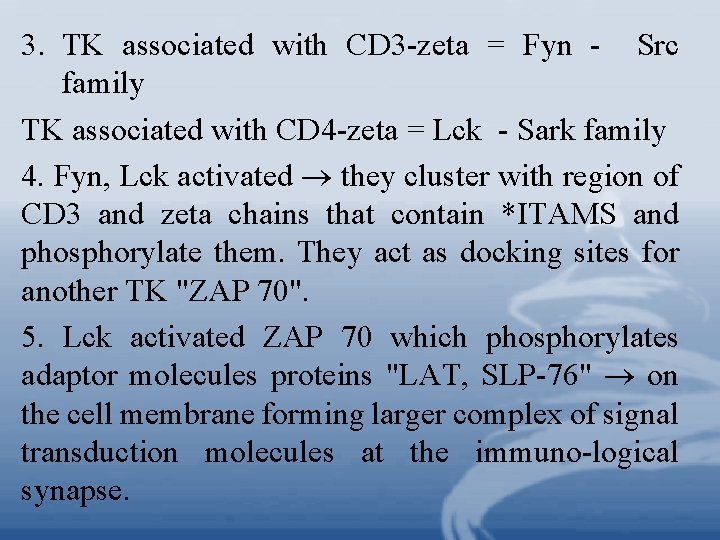 3. TK associated with CD3-zeta = Fyn - Src family

TK associated with CD4-zeta = Lck - Sark family

4. Fyn, Lck activated → they cluster with region of CD3 and zeta chains that contain *ITAMS and phosphorylate them. They act as docking sites for another TK "ZAP 70".

5. Lck activated ZAP 70 which phosphorylates adaptor molecules proteins "LAT, SLP-76" → on the cell membrane forming larger complex of signal transduction molecules at the immuno-logical synapse.